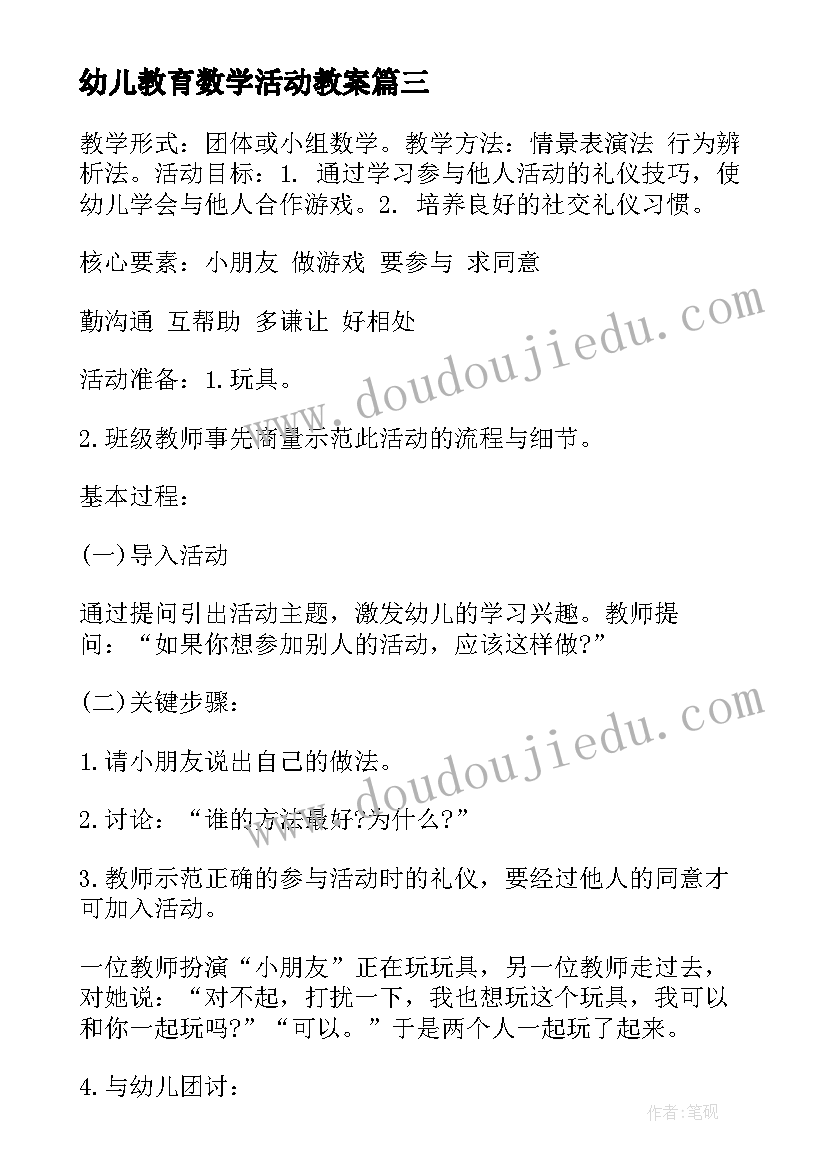 幼儿教育数学活动教案篇三

教学形式：团体或小组数学。教学方法：情景表演法 行为辨析法。活动目标：1. 通过学习参与他人活动的礼仪技巧，使幼儿学会与他人合作游戏。2. 培养良好的社交礼仪习惯。

核心要素：小朋友 做游戏 要参与 求同意

勤沟通 互帮助 多谦让 好相处

活动准备：1.玩具。

2.班级教师事先商量示范此活动的流程与细节。

基本过程：

(一)导入活动

通过提问引出活动主题，激发幼儿的学习兴趣。教师提问：“如果你想参加别人的活动，应该这样做?”

(二)关键步骤：

1.请小朋友说出自己的做法。

2.讨论：“谁的方法最好?为什么?”

3.教师示范正确的参与活动时的礼仪，要经过他人的同意才可加入活动。

一位教师扮演“小朋友”正在玩玩具，另一位教师走过去，对她说：“对不起，打扰一下，我也想玩这个玩具，我可以和你一起玩吗?”“可以。”于是两个人一起玩了起来。

4.与幼儿团讨：

www.doudoujiedu.com

www.doudoujiedu.com

作者：笔砚